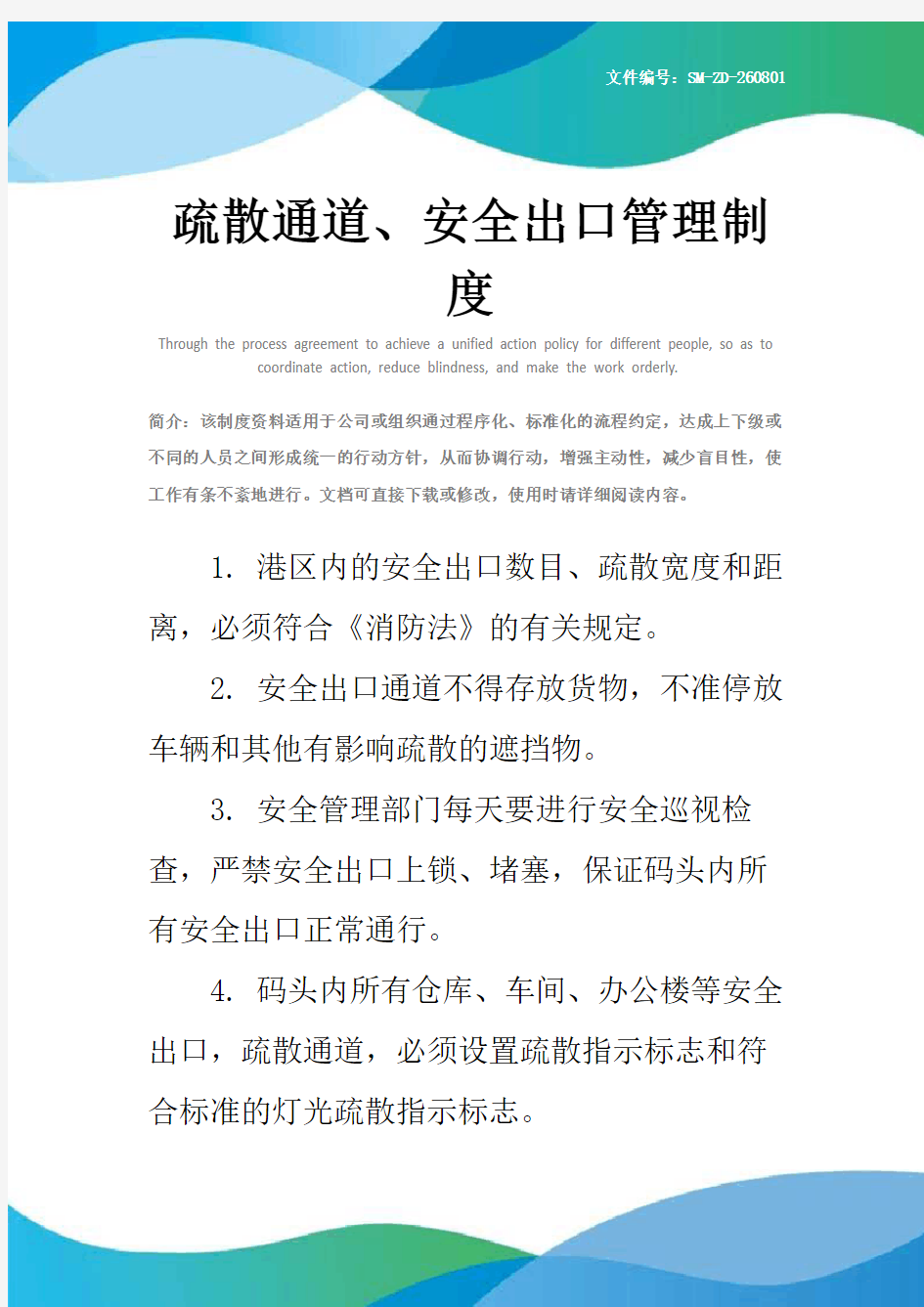 文件编号：SM-ZD-260801

疏散通道、安全出口管理制度

Through the process agreement to achieve a unified action policy for different people, so as to coordinate action, reduce blindness, and make the work orderly.

简介：该制度资料适用于公司或组织通过程序化、标准化的流程约定，达成上下级或不同的人员之间形成统一的行动方针，从而协调行动，增强主动性，减少盲目性，使工作有条不紊地进行。文档可直接下载或修改，使用时请详细阅读内容。

1. 港区内的安全出口数目、疏散宽度和距离，必须符合《消防法》的有关规定。

2. 安全出口通道不得存放货物，不准停放车辆和其他有影响疏散的遮挡物。

3. 安全管理部门每天要进行安全巡视检查，严禁安全出口上锁、堵塞，保证码头内所有安全出口正常通行。

4. 码头内所有仓库、车间、办公楼等安全出口，疏散通道，必须设置疏散指示标志和符合标准的灯光疏散指示标志。